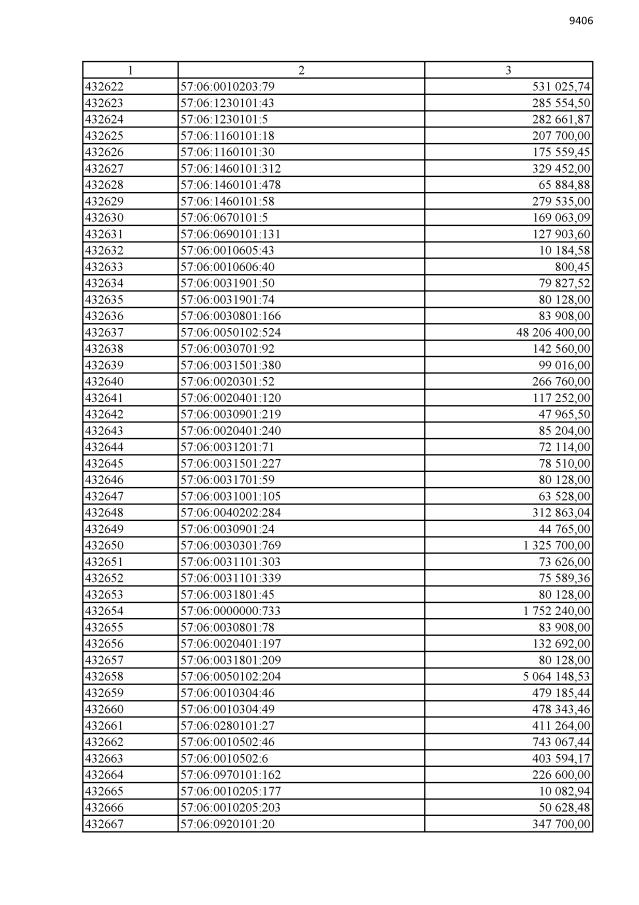 9406

| 1 | 2 | 3 |
|---|---|---|
| 432622 | 57:06:0010203:79 | 531 025,74 |
| 432623 | 57:06:1230101:43 | 285 554,50 |
| 432624 | 57:06:1230101:5 | 282 661,87 |
| 432625 | 57:06:1160101:18 | 207 700,00 |
| 432626 | 57:06:1160101:30 | 175 559,45 |
| 432627 | 57:06:1460101:312 | 329 452,00 |
| 432628 | 57:06:1460101:478 | 65 884,88 |
| 432629 | 57:06:1460101:58 | 279 535,00 |
| 432630 | 57:06:0670101:5 | 169 063,09 |
| 432631 | 57:06:0690101:131 | 127 903,60 |
| 432632 | 57:06:0010605:43 | 10 184,58 |
| 432633 | 57:06:0010606:40 | 800,45 |
| 432634 | 57:06:0031901:50 | 79 827,52 |
| 432635 | 57:06:0031901:74 | 80 128,00 |
| 432636 | 57:06:0030801:166 | 83 908,00 |
| 432637 | 57:06:0050102:524 | 48 206 400,00 |
| 432638 | 57:06:0030701:92 | 142 560,00 |
| 432639 | 57:06:0031501:380 | 99 016,00 |
| 432640 | 57:06:0020301:52 | 266 760,00 |
| 432641 | 57:06:0020401:120 | 117 252,00 |
| 432642 | 57:06:0030901:219 | 47 965,50 |
| 432643 | 57:06:0020401:240 | 85 204,00 |
| 432644 | 57:06:0031201:71 | 72 114,00 |
| 432645 | 57:06:0031501:227 | 78 510,00 |
| 432646 | 57:06:0031701:59 | 80 128,00 |
| 432647 | 57:06:0031001:105 | 63 528,00 |
| 432648 | 57:06:0040202:284 | 312 863,04 |
| 432649 | 57:06:0030901:24 | 44 765,00 |
| 432650 | 57:06:0030301:769 | 1 325 700,00 |
| 432651 | 57:06:0031101:303 | 73 626,00 |
| 432652 | 57:06:0031101:339 | 75 589,36 |
| 432653 | 57:06:0031801:45 | 80 128,00 |
| 432654 | 57:06:0000000:733 | 1 752 240,00 |
| 432655 | 57:06:0030801:78 | 83 908,00 |
| 432656 | 57:06:0020401:197 | 132 692,00 |
| 432657 | 57:06:0031801:209 | 80 128,00 |
| 432658 | 57:06:0050102:204 | 5 064 148,53 |
| 432659 | 57:06:0010304:46 | 479 185,44 |
| 432660 | 57:06:0010304:49 | 478 343,46 |
| 432661 | 57:06:0280101:27 | 411 264,00 |
| 432662 | 57:06:0010502:46 | 743 067,44 |
| 432663 | 57:06:0010502:6 | 403 594,17 |
| 432664 | 57:06:0970101:162 | 226 600,00 |
| 432665 | 57:06:0010205:177 | 10 082,94 |
| 432666 | 57:06:0010205:203 | 50 628,48 |
| 432667 | 57:06:0920101:20 | 347 700,00 |